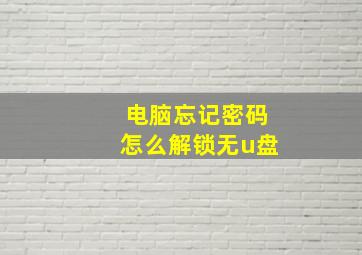 电脑忘记密码
怎么解锁无u盘